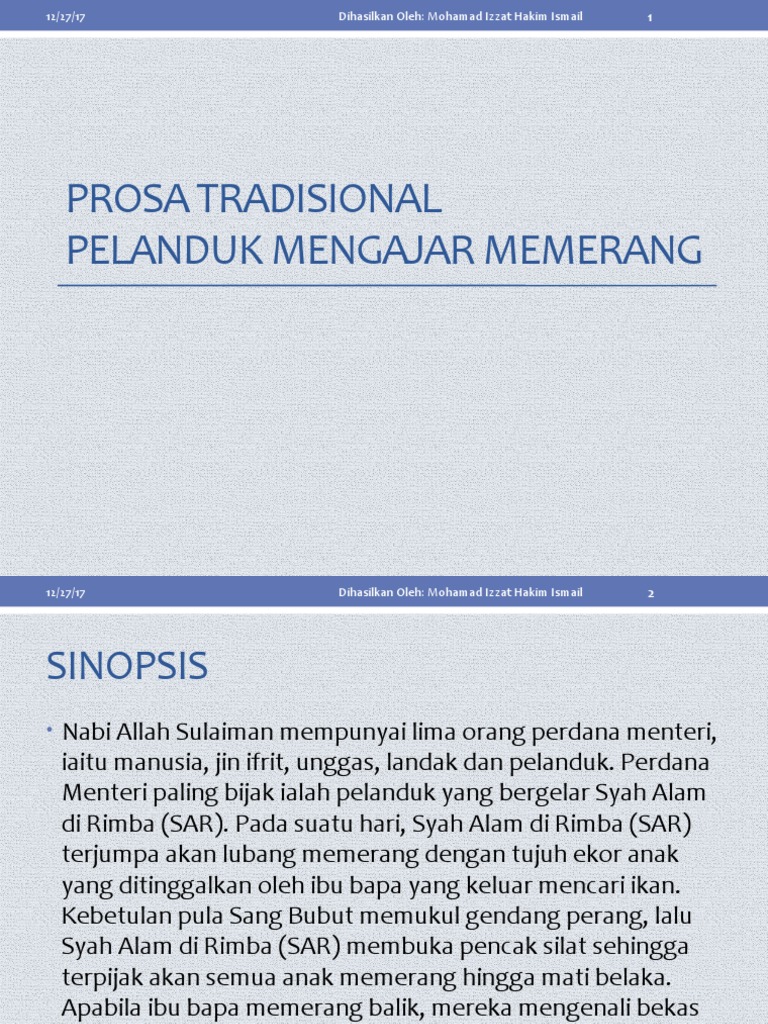 12/27/17 Dihasilkan Oleh: Mohamad Izzat Hakim Ismail 1

PROSA TRADISIONAL
PELANDUK MENGAJAR MEMERANG

12/27/17 Dihasilkan Oleh: Mohamad Izzat Hakim Ismail 2

SINOPSIS

• Nabi Allah Sulaiman mempunyai lima orang perdana menteri, iaitu manusia, jin ifrit, unggas, landak dan pelanduk. Perdana Menteri paling bijak ialah pelanduk yang bergelar Syah Alam di Rimba (SAR). Pada suatu hari, Syah Alam di Rimba (SAR) terjumpa akan lubang memerang dengan tujuh ekor anak yang ditinggalkan oleh ibu bapa yang keluar mencari ikan. Kebetulan pula Sang Bubut memukul gendang perang, lalu Syah Alam di Rimba (SAR) membuka pencak silat sehingga terpijak akan semua anak memerang hingga mati belaka. Apabila ibu bapa memerang balik, mereka mengenali bekas